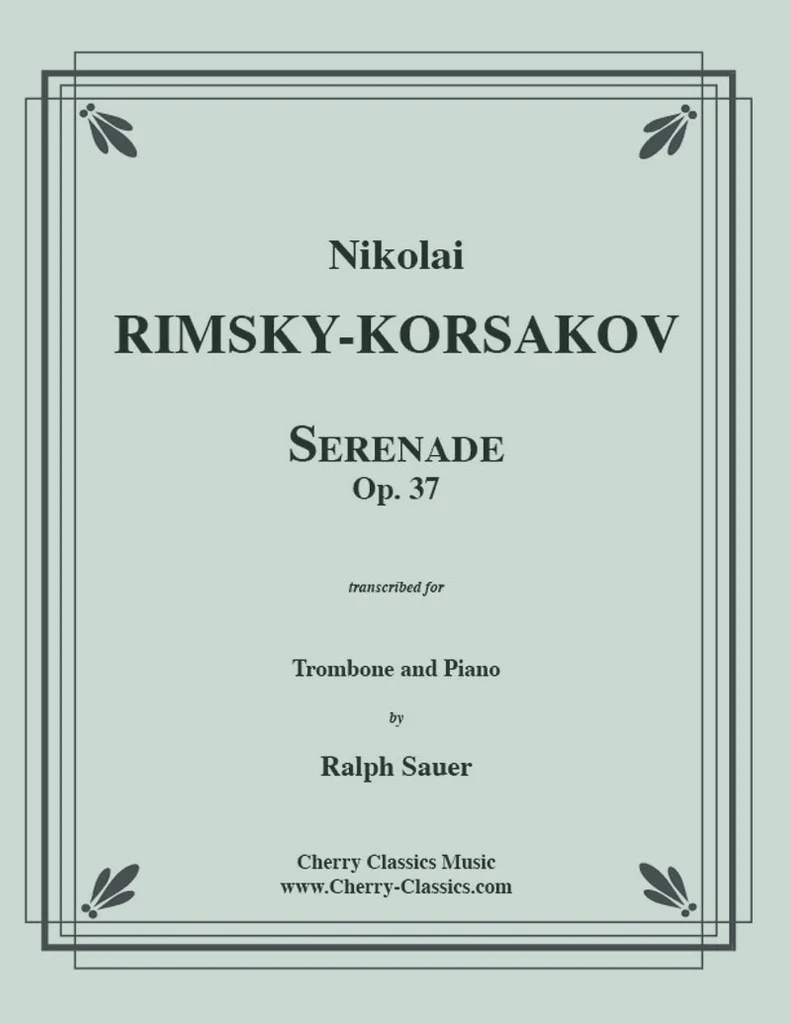 Nikolai

RIMSKY-KORSAKOV

SERENADE
Op. 37

transcribed for

Trombone and Piano

by

Ralph Sauer

Cherry Classics Music
www.Cherry-Classics.com